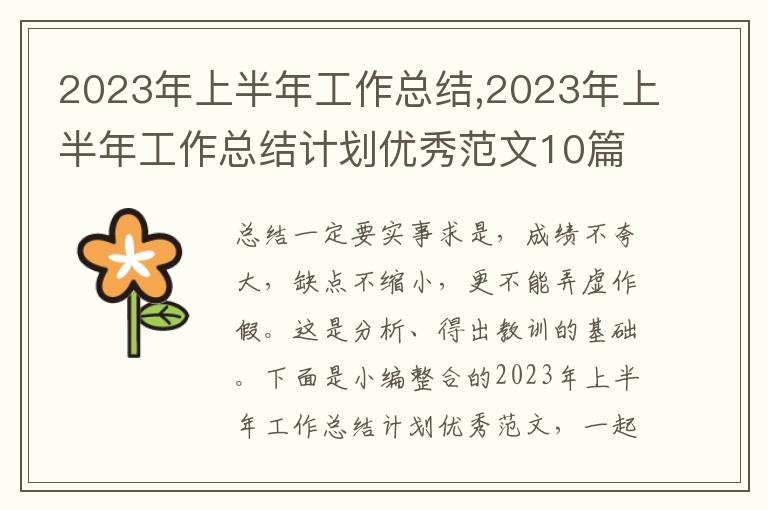 2023年上半年工作总结,2023年上半年工作总结计划优秀范文10篇

总结一定要实事求是，成绩不夸大，缺点不缩小，更不能弄虚作假。这是分析、得出教训的基础。下面是小编整合的2023年上半年工作总结计划优秀范文，一起